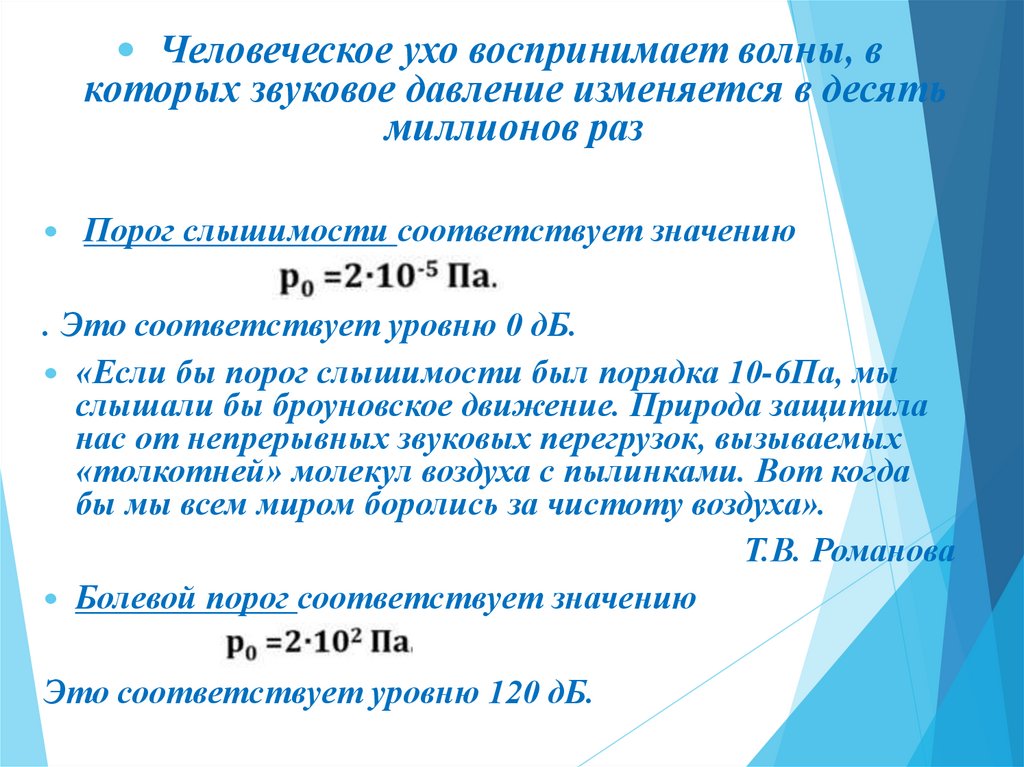 • Человеческое ухо воспринимает волны, в которых звуковое давление изменяется в десять миллионов раз

• Порог слышимости соответствует значению

$p_0 = 2 \cdot 10^{-5}$ Па.

. Это соответствует уровню 0 дБ.

• «Если бы порог слышимости был порядка 10-6Па, мы слышали бы броуновское движение. Природа защитила нас от непрерывных звуковых перегрузок, вызываемых «толкотней» молекул воздуха с пылинками. Вот когда бы мы всем миром боролись за чистоту воздуха».

Т.В. Романова

• Болевой порог соответствует значению

$p_0 = 2 \cdot 10^{2}$ Па.

Это соответствует уровню 120 дБ.